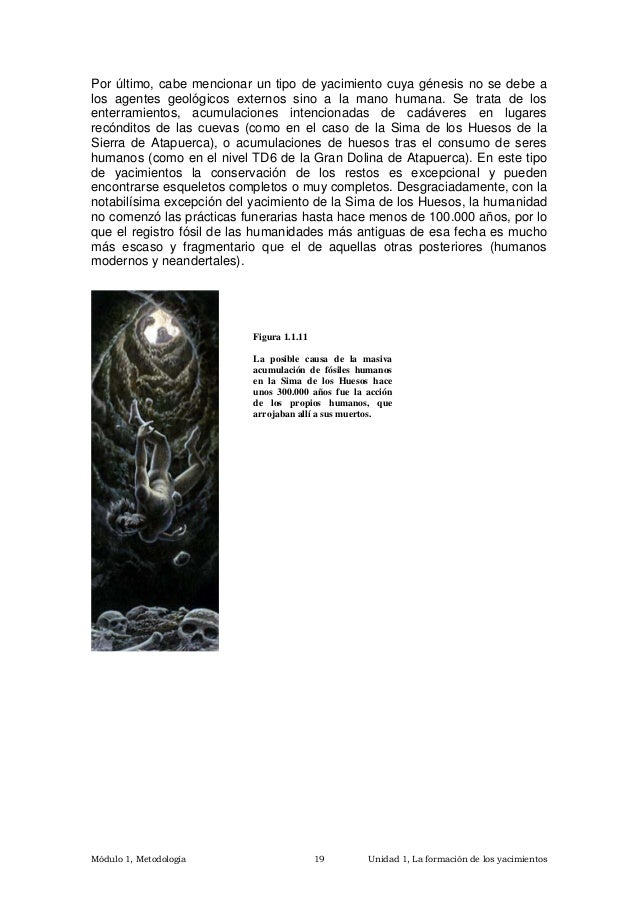 Por último, cabe mencionar un tipo de yacimiento cuya génesis no se debe a los agentes geológicos externos sino a la mano humana. Se trata de los enterramientos, acumulaciones intencionadas de cadáveres en lugares recónditos de las cuevas (como en el caso de la Sima de los Huesos de la Sierra de Atapuerca), o acumulaciones de huesos tras el consumo de seres humanos (como en el nivel TD6 de la Gran Dolina de Atapuerca). En este tipo de yacimientos la conservación de los restos es excepcional y pueden encontrarse esqueletos completos o muy completos. Desgraciadamente, con la notabilísima excepción del yacimiento de la Sima de los Huesos, la humanidad no comenzó las prácticas funerarias hasta hace menos de 100.000 años, por lo que el registro fósil de las humanidades más antiguas de esa fecha es mucho más escaso y fragmentario que el de aquellas otras posteriores (humanos modernos y neandertales).

Figura 1.1.11

La posible causa de la masiva acumulación de fósiles humanos en la Sima de los Huesos hace unos 300.000 años fue la acción de los propios humanos, que arrojaban allí a sus muertos.

Módulo 1, Metodología 19 Unidad 1, La formación de los yacimientos